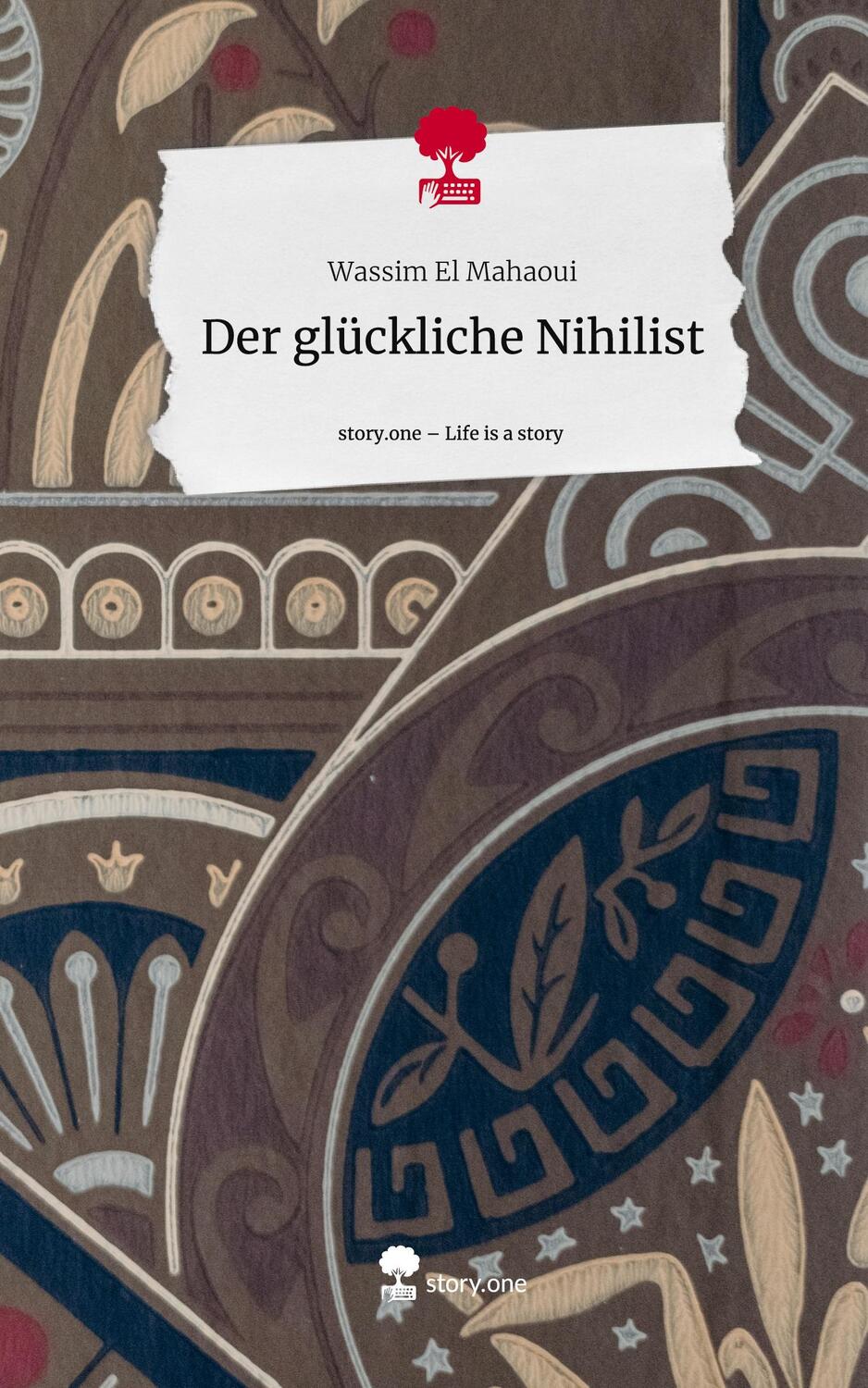 Wassim El Mahaoui

Der glückliche Nihilist

story.one – Life is a story

story.one